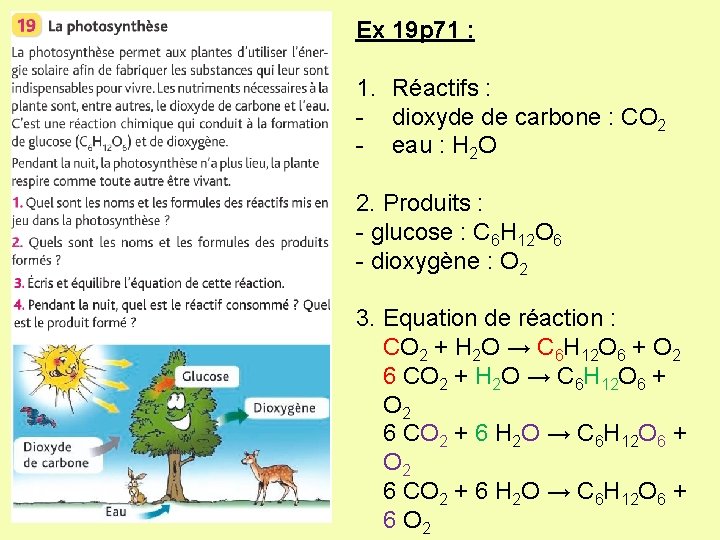 19 La photosynthèse

La photosynthèse permet aux plantes d'utiliser l'énergie solaire afin de fabriquer les substances qui leur sont indispensables pour vivre. Les nutriments nécessaires à la plante sont, entre autres, le dioxyde de carbone et l'eau. C'est une réaction chimique qui conduit à la formation de glucose ($C_6H_{12}O_6$) et de dioxygène.

Pendant la nuit, la photosynthèse n'a plus lieu, la plante respire comme toute autre être vivant.

1. Quel sont les noms et les formules des réactifs mis en jeu dans la photosynthèse ?

2. Quels sont les noms et les formules des produits formés ?

3. Écris et équilibre l'équation de cette réaction.

4. Pendant la nuit, quel est le réactif consommé ? Quel est le produit formé ?

Glucose

Dioxygène

Dioxyde de carbone

Eau

Ex 19p71 :

1. Réactifs :
- dioxyde de carbone : $CO_2$
- eau : $H_2O$

2. Produits :
- glucose : $C_6H_{12}O_6$
- dioxygène : $O_2$

3. Equation de réaction :
$CO_2 + H_2O \rightarrow C_6H_{12}O_6 + O_2$
$6\ CO_2 + H_2O \rightarrow C_6H_{12}O_6 + O_2$
$6\ CO_2 + 6\ H_2O \rightarrow C_6H_{12}O_6 + O_2$
$6\ CO_2 + 6\ H_2O \rightarrow C_6H_{12}O_6 + 6\ O_2$